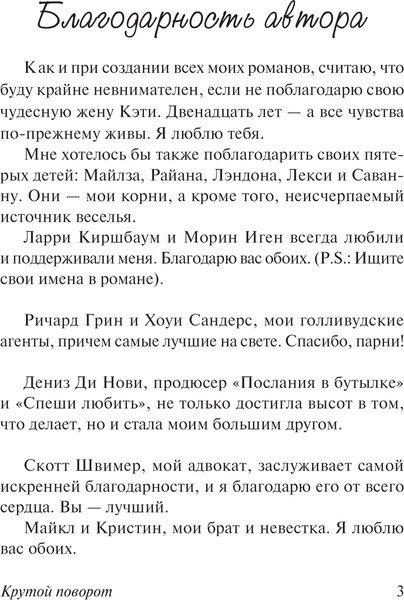 Благодарность автора

Как и при создании всех моих романов, считаю, что буду крайне невнимателен, если не поблагодарю свою чудесную жену Кэти. Двенадцать лет — а все чувства по-прежнему живы. Я люблю тебя.

Мне хотелось бы также поблагодарить своих пятерых детей: Майлза, Райана, Лэндона, Лекси и Саванну. Они — мои корни, а кроме того, неисчерпаемый источник веселья.

Ларри Киршбаум и Морин Иген всегда любили и поддерживали меня. Благодарю вас обоих. (P.S.: Ищите свои имена в романе).

Ричард Грин и Хоуи Сандерс, мои голливудские агенты, причем самые лучшие на свете. Спасибо, парни!

Дениз Ди Нови, продюсер «Послания в бутылке» и «Спеши любить», не только достигла высот в том, что делает, но и стала моим большим другом.

Скотт Швимер, мой адвокат, заслуживает самой искренней благодарности, и я благодарю его от всего сердца. Вы — лучший.

Майкл и Кристин, мои брат и невестка. Я люблю вас обоих.

Крутой поворот 3